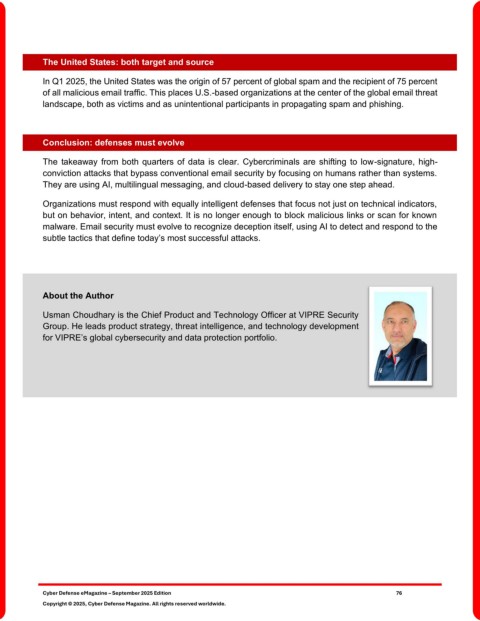 The United States: both target and source

In Q1 2025, the United States was the origin of 57 percent of global spam and the recipient of 75 percent of all malicious email traffic. This places U.S.-based organizations at the center of the global email threat landscape, both as victims and as unintentional participants in propagating spam and phishing.

Conclusion: defenses must evolve

The takeaway from both quarters of data is clear. Cybercriminals are shifting to low-signature, high-conviction attacks that bypass conventional email security by focusing on humans rather than systems. They are using AI, multilingual messaging, and cloud-based delivery to stay one step ahead.

Organizations must respond with equally intelligent defenses that focus not just on technical indicators, but on behavior, intent, and context. It is no longer enough to block malicious links or scan for known malware. Email security must evolve to recognize deception itself, using AI to detect and respond to the subtle tactics that define today's most successful attacks.

About the Author

Usman Choudhary is the Chief Product and Technology Officer at VIPRE Security Group. He leads product strategy, threat intelligence, and technology development for VIPRE's global cybersecurity and data protection portfolio.

Cyber Defense eMagazine – September 2025 Edition 76

Copyright © 2025, Cyber Defense Magazine. All rights reserved worldwide.